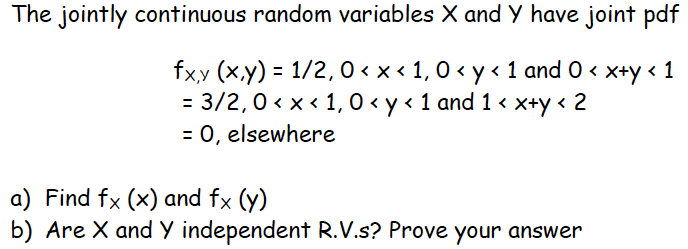 The jointly continuous random variables X and Y have joint pdf

$f_{X,Y}(x,y) = 1/2, 0 < x < 1, 0 < y < 1$ and $0 < x+y < 1$
$= 3/2, 0 < x < 1, 0 < y < 1$ and $1 < x+y < 2$
$= 0$, elsewhere

a) Find $f_X(x)$ and $f_X(y)$
b) Are X and Y independent R.V.s? Prove your answer